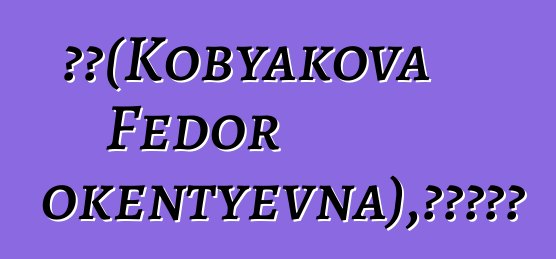 ??(Kobyakova Fedor okentyevna),?????